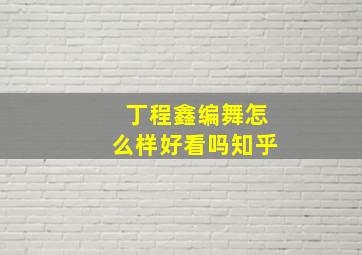 丁程鑫编舞怎么样好看吗知乎